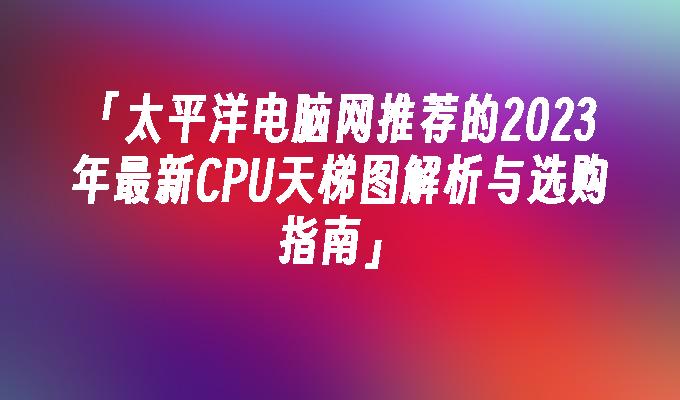 「太平洋电脑网推荐的2023年最新CPU天梯图解析与选购指南」